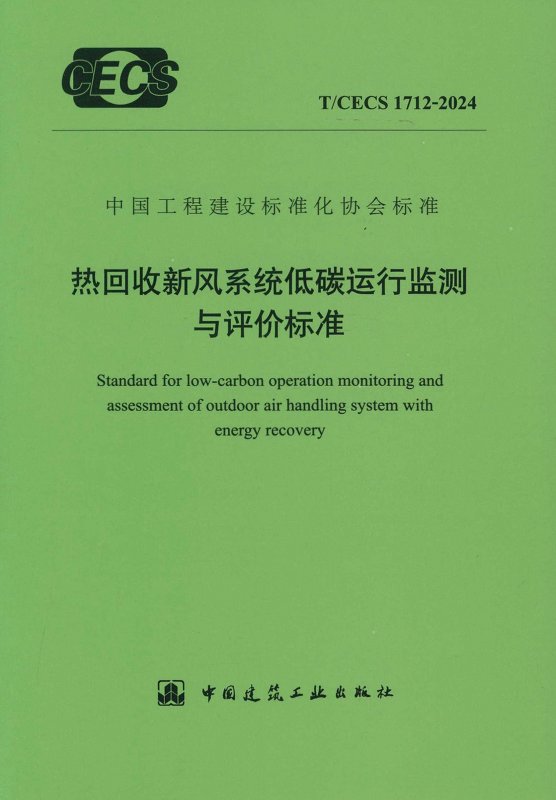 CECS

T/CECS 1712-2024

中国工程建设标准化协会标准

热回收新风系统低碳运行监测与评价标准

Standard for low-carbon operation monitoring and assessment of outdoor air handling system with energy recovery

中国建筑工业出版社